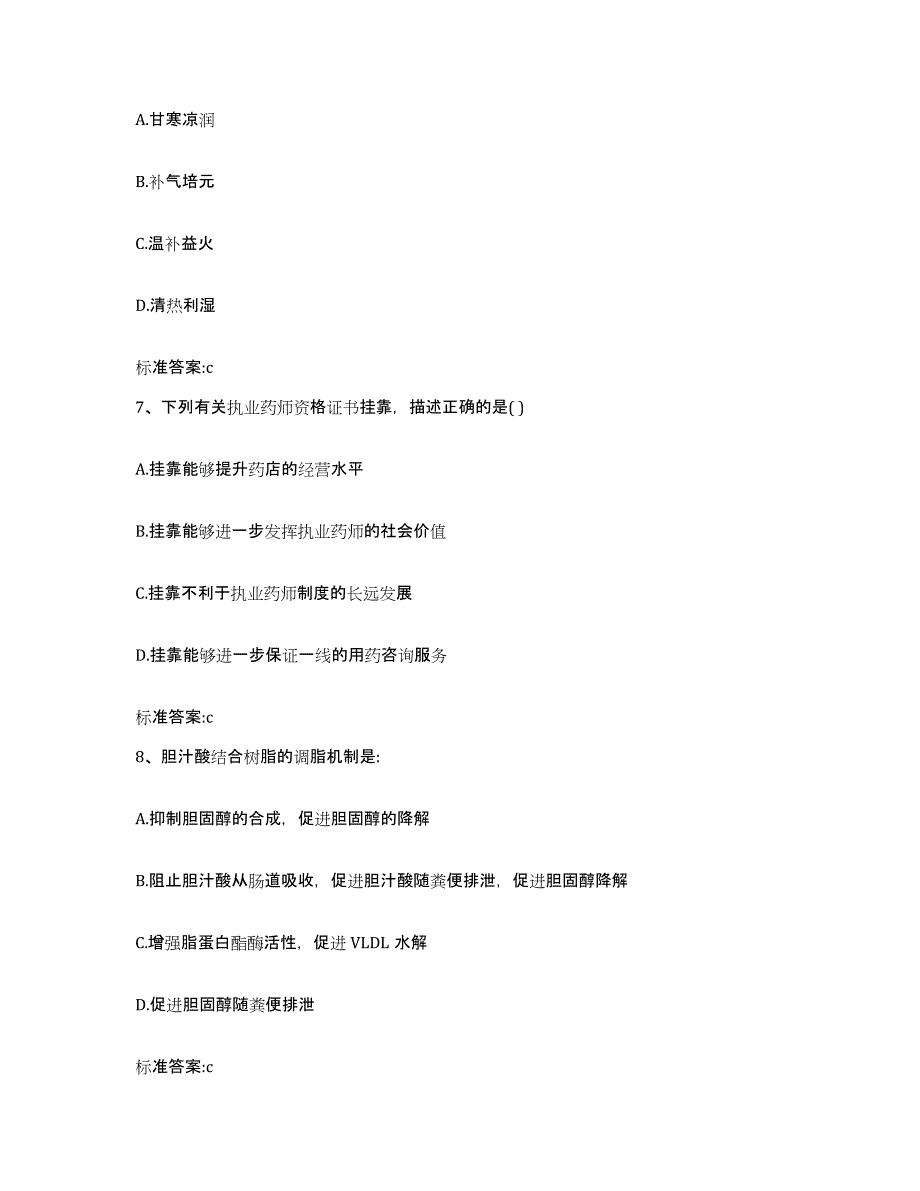 A.甘寒凉润

B.补气培元

C.温补益火

D.清热利湿

标准答案:c

7、下列有关执业药师资格证书挂靠，描述正确的是( )

A.挂靠能够提升药店的经营水平

B.挂靠能够进一步发挥执业药师的社会价值

C.挂靠不利于执业药师制度的长远发展

D.挂靠能够进一步保证一线的用药咨询服务

标准答案:c

8、胆汁酸结合树脂的调脂机制是:

A.抑制胆固醇的合成，促进胆固醇的降解

B.阻止胆汁酸从肠道吸收，促进胆汁酸随粪便排泄，促进胆固醇降解

C.增强脂蛋白酯酶活性，促进 VLDL 水解

D.促进胆固醇随粪便排泄

标准答案:c